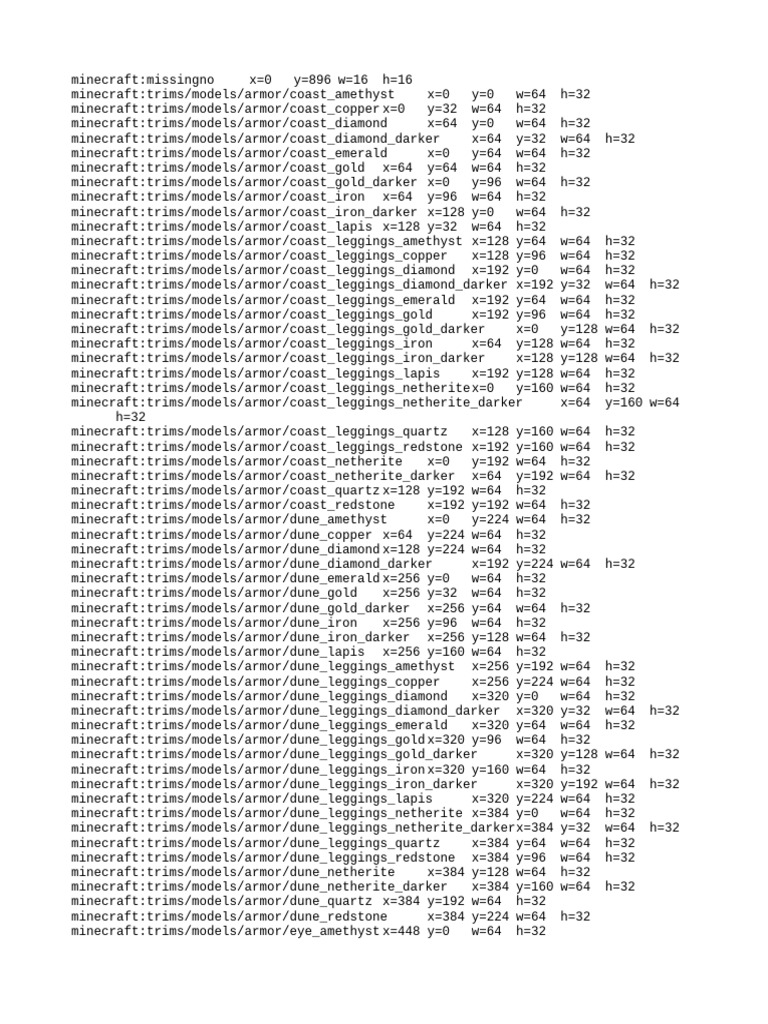 minecraft:missingno x=0 y=896 w=16 h=16
minecraft:trims/models/armor/coast_amethyst x=0 y=0 w=64 h=32
minecraft:trims/models/armor/coast_copper x=0 y=32 w=64 h=32
minecraft:trims/models/armor/coast_diamond x=64 y=0 w=64 h=32
minecraft:trims/models/armor/coast_diamond_darker x=64 y=32 w=64 h=32
minecraft:trims/models/armor/coast_emerald x=0 y=64 w=64 h=32
minecraft:trims/models/armor/coast_gold x=64 y=64 w=64 h=32
minecraft:trims/models/armor/coast_gold_darker x=0 y=96 w=64 h=32
minecraft:trims/models/armor/coast_iron x=64 y=96 w=64 h=32
minecraft:trims/models/armor/coast_iron_darker x=128 y=0 w=64 h=32
minecraft:trims/models/armor/coast_lapis x=128 y=32 w=64 h=32
minecraft:trims/models/armor/coast_leggings_amethyst x=128 y=64 w=64 h=32
minecraft:trims/models/armor/coast_leggings_copper x=128 y=96 w=64 h=32
minecraft:trims/models/armor/coast_leggings_diamond x=192 y=0 w=64 h=32
minecraft:trims/models/armor/coast_leggings_diamond_darker x=192 y=32 w=64 h=32
minecraft:trims/models/armor/coast_leggings_emerald x=192 y=64 w=64 h=32
minecraft:trims/models/armor/coast_leggings_gold x=192 y=96 w=64 h=32
minecraft:trims/models/armor/coast_leggings_gold_darker x=0 y=128 w=64 h=32
minecraft:trims/models/armor/coast_leggings_iron x=64 y=128 w=64 h=32
minecraft:trims/models/armor/coast_leggings_iron_darker x=128 y=128 w=64 h=32
minecraft:trims/models/armor/coast_leggings_lapis x=192 y=128 w=64 h=32
minecraft:trims/models/armor/coast_leggings_netherite x=0 y=160 w=64 h=32
minecraft:trims/models/armor/coast_leggings_netherite_darker x=64 y=160 w=64 h=32
minecraft:trims/models/armor/coast_leggings_quartz x=128 y=160 w=64 h=32
minecraft:trims/models/armor/coast_leggings_redstone x=192 y=160 w=64 h=32
minecraft:trims/models/armor/coast_netherite x=0 y=192 w=64 h=32
minecraft:trims/models/armor/coast_netherite_darker x=64 y=192 w=64 h=32
minecraft:trims/models/armor/coast_quartz x=128 y=192 w=64 h=32
minecraft:trims/models/armor/coast_redstone x=192 y=192 w=64 h=32
minecraft:trims/models/armor/dune_amethyst x=0 y=224 w=64 h=32
minecraft:trims/models/armor/dune_copper x=64 y=224 w=64 h=32
minecraft:trims/models/armor/dune_diamond x=128 y=224 w=64 h=32
minecraft:trims/models/armor/dune_diamond_darker x=192 y=224 w=64 h=32
minecraft:trims/models/armor/dune_emerald x=256 y=0 w=64 h=32
minecraft:trims/models/armor/dune_gold x=256 y=32 w=64 h=32
minecraft:trims/models/armor/dune_gold_darker x=256 y=64 w=64 h=32
minecraft:trims/models/armor/dune_iron x=256 y=96 w=64 h=32
minecraft:trims/models/armor/dune_iron_darker x=256 y=128 w=64 h=32
minecraft:trims/models/armor/dune_lapis x=256 y=160 w=64 h=32
minecraft:trims/models/armor/dune_leggings_amethyst x=256 y=192 w=64 h=32
minecraft:trims/models/armor/dune_leggings_copper x=256 y=224 w=64 h=32
minecraft:trims/models/armor/dune_leggings_diamond x=320 y=0 w=64 h=32
minecraft:trims/models/armor/dune_leggings_diamond_darker x=320 y=32 w=64 h=32
minecraft:trims/models/armor/dune_leggings_emerald x=320 y=64 w=64 h=32
minecraft:trims/models/armor/dune_leggings_gold x=320 y=96 w=64 h=32
minecraft:trims/models/armor/dune_leggings_gold_darker x=320 y=128 w=64 h=32
minecraft:trims/models/armor/dune_leggings_iron x=320 y=160 w=64 h=32
minecraft:trims/models/armor/dune_leggings_iron_darker x=320 y=192 w=64 h=32
minecraft:trims/models/armor/dune_leggings_lapis x=320 y=224 w=64 h=32
minecraft:trims/models/armor/dune_leggings_netherite x=384 y=0 w=64 h=32
minecraft:trims/models/armor/dune_leggings_netherite_darker x=384 y=32 w=64 h=32
minecraft:trims/models/armor/dune_leggings_quartz x=384 y=64 w=64 h=32
minecraft:trims/models/armor/dune_leggings_redstone x=384 y=96 w=64 h=32
minecraft:trims/models/armor/dune_netherite x=384 y=128 w=64 h=32
minecraft:trims/models/armor/dune_netherite_darker x=384 y=160 w=64 h=32
minecraft:trims/models/armor/dune_quartz x=384 y=192 w=64 h=32
minecraft:trims/models/armor/dune_redstone x=384 y=224 w=64 h=32
minecraft:trims/models/armor/eye_amethyst x=448 y=0 w=64 h=32